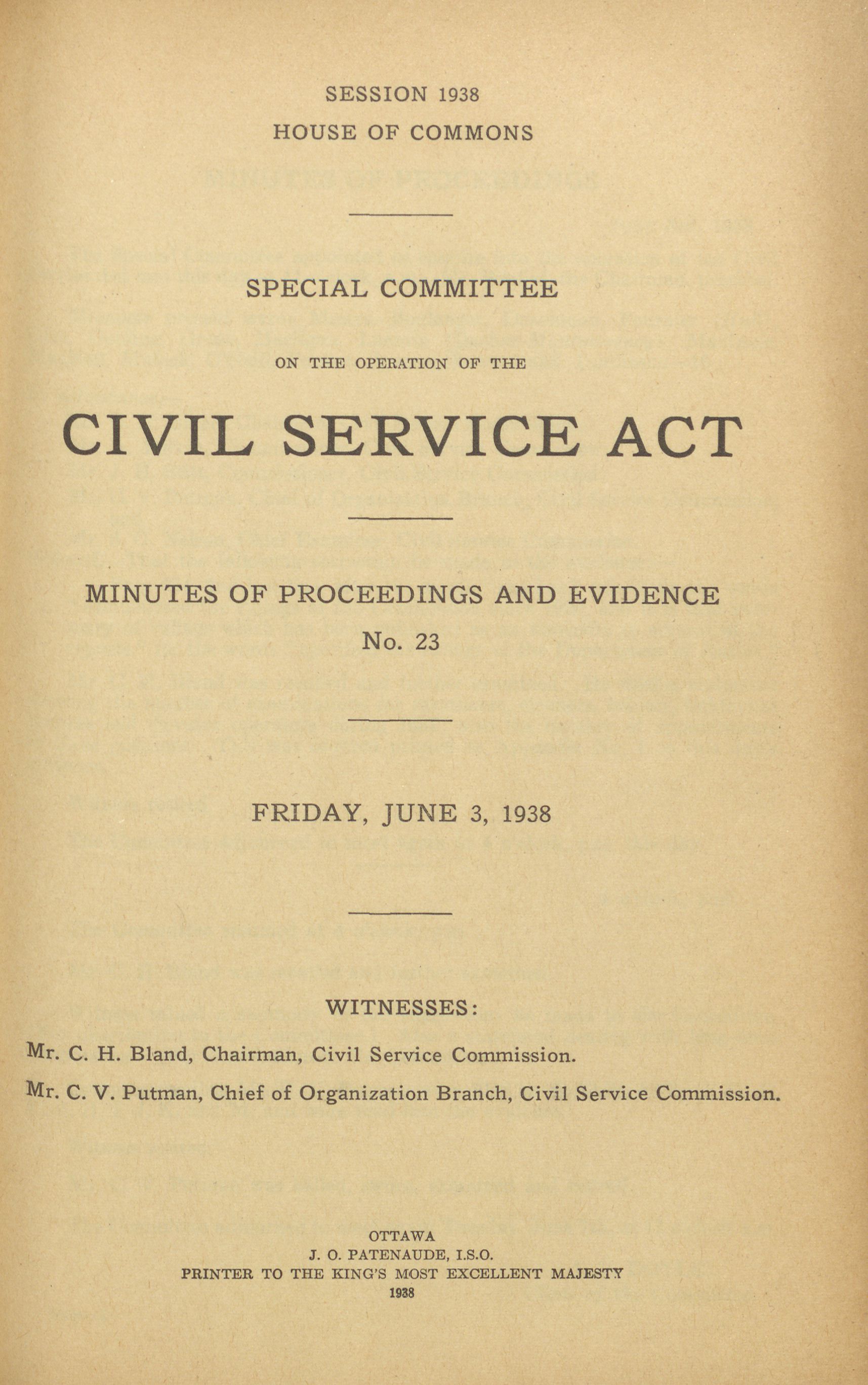 SESSION 1938
HOUSE OF COMMONS

SPECIAL COMMITTEE

ON THE OPERATION OF THE

CIVIL SERVICE ACT

MINUTES OF PROCEEDINGS AND EVIDENCE
No. 23

FRIDAY, JUNE 3, 1938

WITNESSES:

Mr. C. H. Bland, Chairman, Civil Service Commission.

Mr. C. V. Putman, Chief of Organization Branch, Civil Service Commission.

OTTAWA
J. O. PATENAUDE, I.S.O.
PRINTER TO THE KING'S MOST EXCELLENT MAJESTY
1938